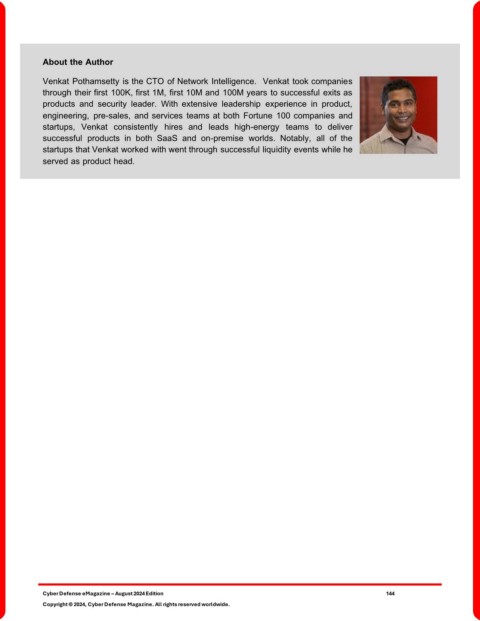 About the Author

Venkat Pothamsetty is the CTO of Network Intelligence. Venkat took companies through their first 100K, first 1M, first 10M and 100M years to successful exits as products and security leader. With extensive leadership experience in product, engineering, pre-sales, and services teams at both Fortune 100 companies and startups, Venkat consistently hires and leads high-energy teams to deliver successful products in both SaaS and on-premise worlds. Notably, all of the startups that Venkat worked with went through successful liquidity events while he served as product head.

Cyber Defense eMagazine – August 2024 Edition 144

Copyright © 2024, Cyber Defense Magazine. All rights reserved worldwide.